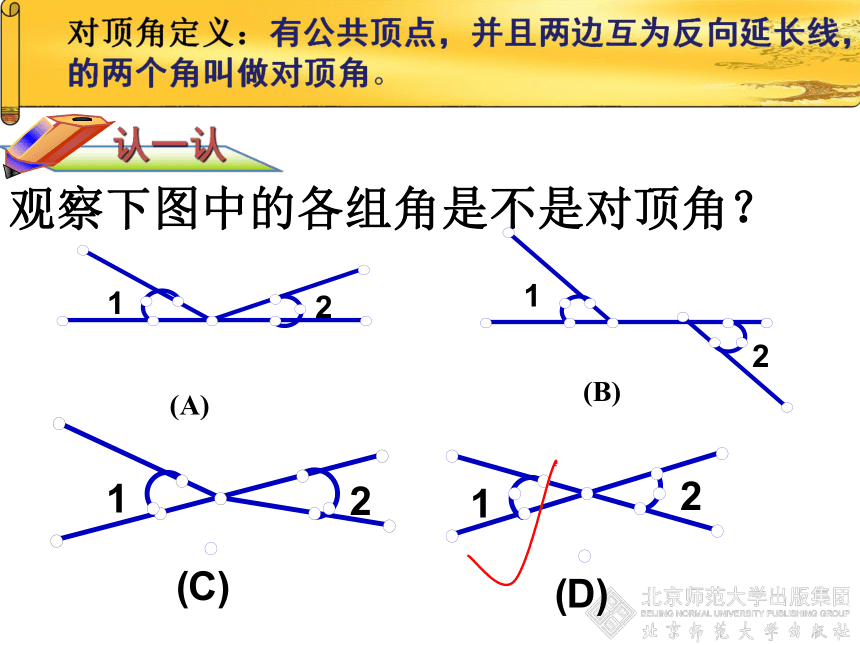 对顶角定义：有公共顶点，并且两边互为反向延长线，的两个角叫做对顶角。

认一认

观察下图中的各组角是不是对顶角？

1 2

(A)

1 2

(B)

1 2

(C)

1 2

(D)

北京师范大学出版集团
BEIJING NORMAL UNIVERSITY PUBLISHING GROUP
北京师范大学出版社